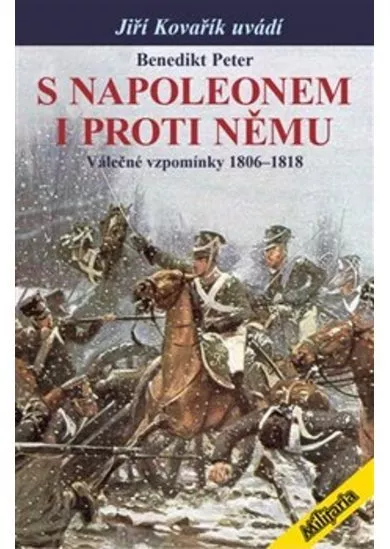 Jiří Kovařík uvádí

Benedikt Peter

S NAPOLEONEM I PROTI NĚMU

Válečné vzpomínky 1806–1818

Militaria